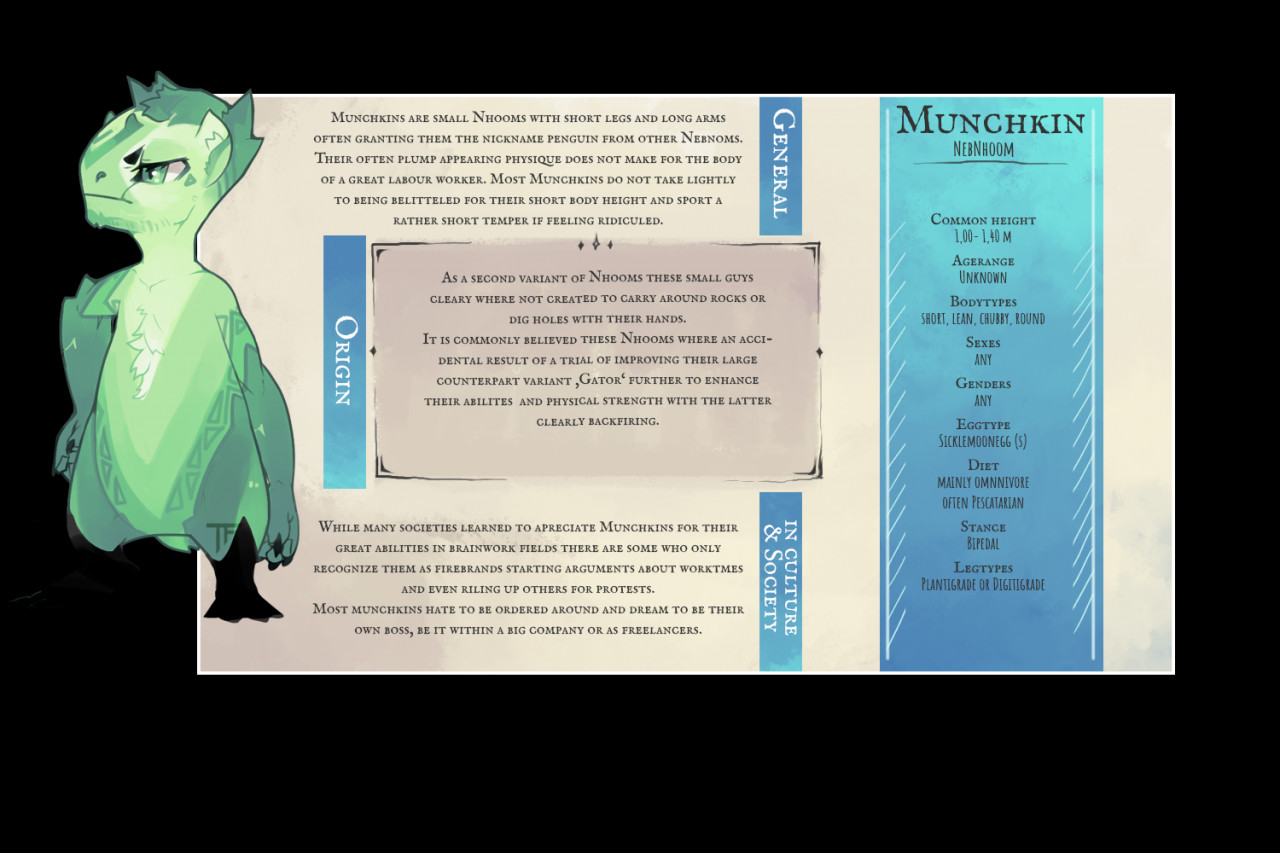 Munchkins are small Nhooms with short legs and long arms often granting them the nickname penguin from other Nebnoms. Their often plump appearing physique does not make for the body of a great labour worker. Most Munchkins do not take lightly to being belitteled for their short body height and sport a rather short temper if feeling ridiculed.

General

Origin

As a second variant of Nhooms these small guys cleary where not created to carry around rocks or dig holes with their hands.
It is commonly believed these Nhooms where an accidental result of a trial of improving their large counterpart variant ‚Gator' further to enhance their abilites and physical strength with the latter clearly backfiring.

While many societies learned to apreciate Munchkins for their great abilities in brainwork fields there are some who only recognize them as firebrands starting arguments about worktmes and even riling up others for protests.
Most munchkins hate to be ordered around and dream to be their own boss, be it within a big company or as freelancers.

in culture & Society

Munchkin
NebNhoom

Common height
1,00 - 1,40 m

Agerange
Unknown

Bodytypes
short, lean, chubby, round

Sexes
any

Genders
any

Eggtype
Sicklemoonegg (s)

Diet
mainly omnnivore
often Pescatarian

Stance
Bipedal

Legtypes
Plantigrade or Digitigrade